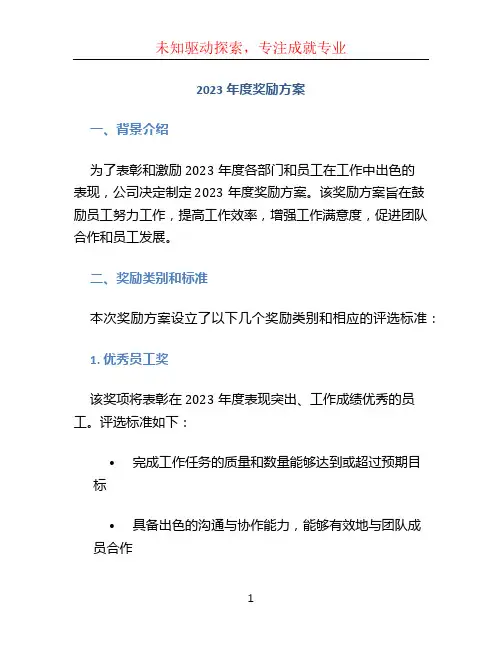 未知驱动探索，专注成就专业

2023 年度奖励方案

一、背景介绍

为了表彰和激励 2023 年度各部门和员工在工作中出色的表现，公司决定制定 2023 年度奖励方案。该奖励方案旨在鼓励员工努力工作，提高工作效率，增强工作满意度，促进团队合作和员工发展。

二、奖励类别和标准

本次奖励方案设立了以下几个奖励类别和相应的评选标准：

1. 优秀员工奖

该奖项将表彰在 2023 年度表现突出、工作成绩优秀的员工。评选标准如下：

• 完成工作任务的质量和数量能够达到或超过预期目标

• 具备出色的沟通与协作能力，能够有效地与团队成员合作

1